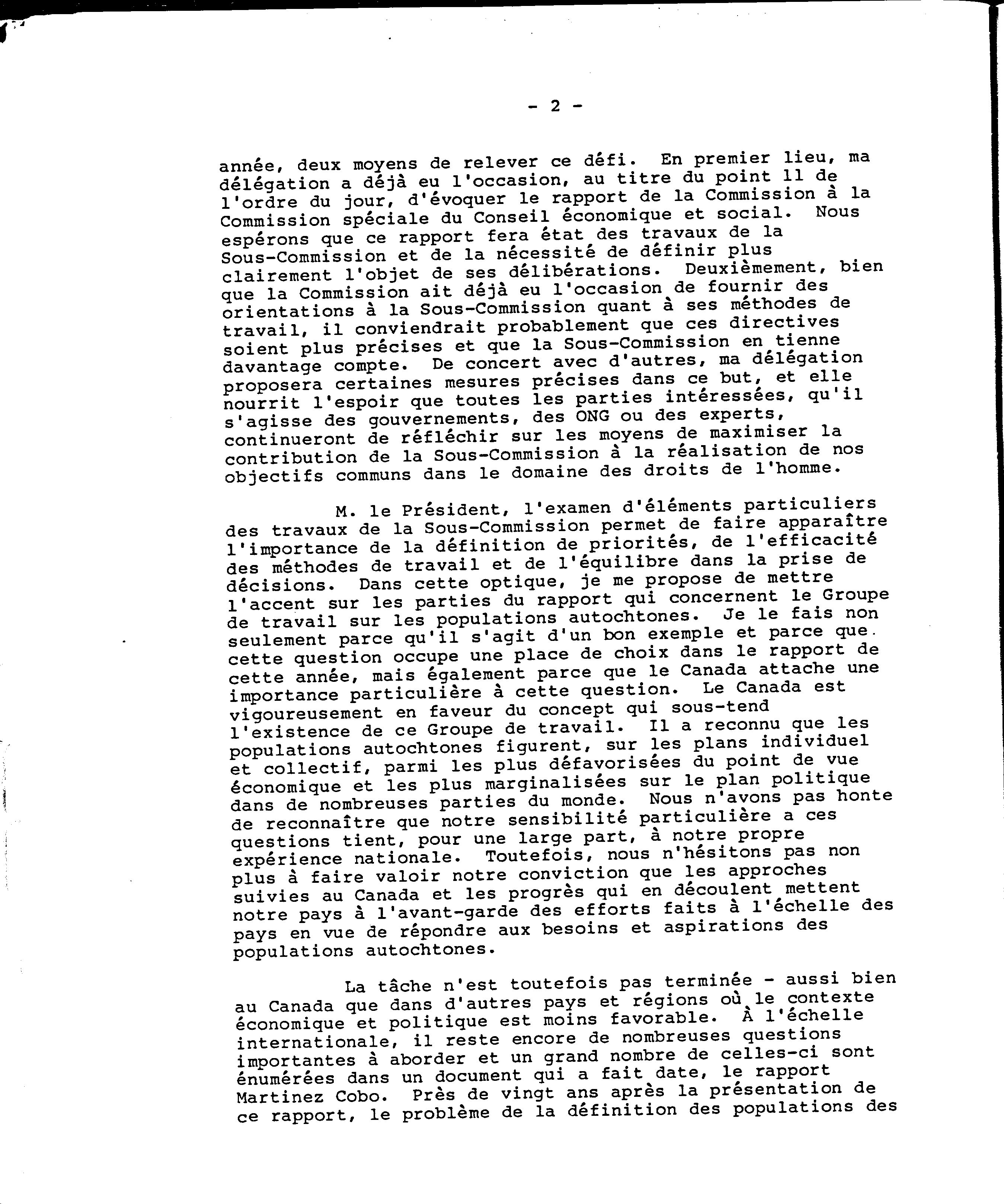 - 2 -

année, deux moyens de relever ce défi. En premier lieu, ma délégation a déjà eu l'occasion, au titre du point 11 de l'ordre du jour, d'évoquer le rapport de la Commission à la Commission spéciale du Conseil économique et social. Nous espérons que ce rapport fera état des travaux de la Sous-Commission et de la nécessité de définir plus clairement l'objet de ses délibérations. Deuxièmement, bien que la Commission ait déjà eu l'occasion de fournir des orientations à la Sous-Commission quant à ses méthodes de travail, il conviendrait probablement que ces directives soient plus précises et que la Sous-Commission en tienne davantage compte. De concert avec d'autres, ma délégation proposera certaines mesures précises dans ce but, et elle nourrit l'espoir que toutes les parties intéressées, qu'il s'agisse des gouvernements, des ONG ou des experts, continueront de réfléchir sur les moyens de maximiser la contribution de la Sous-Commission à la réalisation de nos objectifs communs dans le domaine des droits de l'homme.

M. le Président, l'examen d'éléments particuliers des travaux de la Sous-Commission permet de faire apparaître l'importance de la définition de priorités, de l'efficacité des méthodes de travail et de l'équilibre dans la prise de décisions. Dans cette optique, je me propose de mettre l'accent sur les parties du rapport qui concernent le Groupe de travail sur les populations autochtones. Je le fais non seulement parce qu'il s'agit d'un bon exemple et parce que cette question occupe une place de choix dans le rapport de cette année, mais également parce que le Canada attache une importance particulière à cette question. Le Canada est vigoureusement en faveur du concept qui sous-tend l'existence de ce Groupe de travail. Il a reconnu que les populations autochtones figurent, sur les plans individuel et collectif, parmi les plus défavorisées du point de vue économique et les plus marginalisées sur le plan politique dans de nombreuses parties du monde. Nous n'avons pas honte de reconnaître que notre sensibilité particulière a ces questions tient, pour une large part, à notre propre expérience nationale. Toutefois, nous n'hésitons pas non plus à faire valoir notre conviction que les approches suivies au Canada et les progrès qui en découlent mettent notre pays à l'avant-garde des efforts faits à l'échelle des pays en vue de répondre aux besoins et aspirations des populations autochtones.

La tâche n'est toutefois pas terminée - aussi bien au Canada que dans d'autres pays et régions où le contexte économique et politique est moins favorable. À l'échelle internationale, il reste encore de nombreuses questions importantes à aborder et un grand nombre de celles-ci sont énumérées dans un document qui a fait date, le rapport Martinez Cobo. Près de vingt ans après la présentation de ce rapport, le problème de la définition des populations des